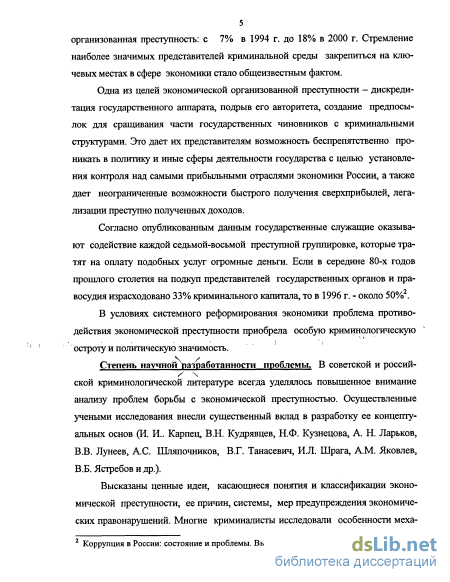 5

организованная преступность: с 7% в 1994 г. до 18% в 2000 г. Стремление наиболее значимых представителей криминальной среды закрепиться на ключевых местах в сфере экономики стало общеизвестным фактом.

Одна из целей экономической организованной преступности – дискредитация государственного аппарата, подрыв его авторитета, создание предпосылок для сращивания части государственных чиновников с криминальными структурами. Это дает их представителям возможность беспрепятственно проникать в политику и иные сферы деятельности государства с целью установления контроля над самыми прибыльными отраслями экономики России, а также дает неограниченные возможности быстрого получения сверхприбылей, легализации преступно полученных доходов.

Согласно опубликованным данным государственные служащие оказывают содействие каждой седьмой-восьмой преступной группировке, которые тратят на оплату подобных услуг огромные деньги. Если в середине 80-х годов прошлого столетия на подкуп представителей государственных органов и правосудия израсходовано 33% криминального капитала, то в 1996 г. - около 50%$^2$.

В условиях системного реформирования экономики проблема противодействия экономической преступности приобрела особую криминологическую остроту и политическую значимость.

Степень научной разработанности проблемы. В советской и российской криминологической литературе всегда уделялось повышенное внимание анализу проблем борьбы с экономической преступностью. Осуществленные учеными исследования внесли существенный вклад в разработку ее концептуальных основ (И. И.. Карпец, В.Н. Кудрявцев, Н.Ф. Кузнецова, А. Н. Ларьков, В.В. Лунеев, А.С. Шляпочников, В.Г. Танасевич, И.Л. Шрага, А.М. Яковлев, В.Б. Ястребов и др.).

Высказаны ценные идеи, касающиеся понятия и классификации экономической преступности, ее причин, системы, мер предупреждения экономических правонарушений. Многие криминалисты исследовали особенности меха-

$^2$ Коррупция в России: состояние и проблемы. Вь

dsLib.net
библиотека диссертаций